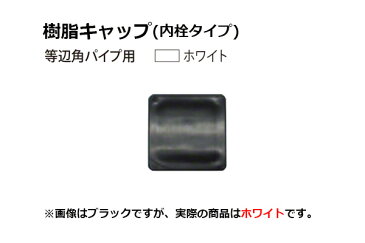 樹脂キャップ(内栓タイプ)

等辺角パイプ用 ホワイト

※画像はブラックですが、実際の商品はホワイトです。